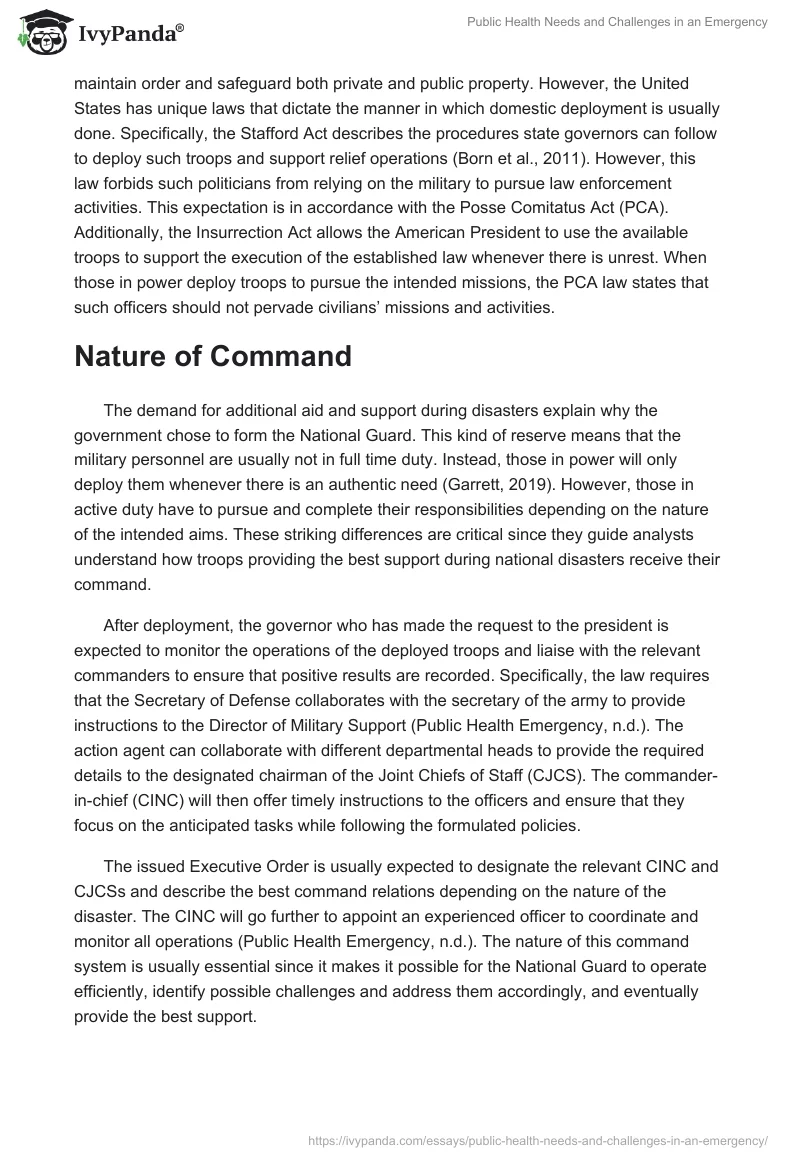 IvyPanda®

Public Health Needs and Challenges in an Emergency

maintain order and safeguard both private and public property. However, the United States has unique laws that dictate the manner in which domestic deployment is usually done. Specifically, the Stafford Act describes the procedures state governors can follow to deploy such troops and support relief operations (Born et al., 2011). However, this law forbids such politicians from relying on the military to pursue law enforcement activities. This expectation is in accordance with the Posse Comitatus Act (PCA). Additionally, the Insurrection Act allows the American President to use the available troops to support the execution of the established law whenever there is unrest. When those in power deploy troops to pursue the intended missions, the PCA law states that such officers should not pervade civilians' missions and activities.

Nature of Command

The demand for additional aid and support during disasters explain why the government chose to form the National Guard. This kind of reserve means that the military personnel are usually not in full time duty. Instead, those in power will only deploy them whenever there is an authentic need (Garrett, 2019). However, those in active duty have to pursue and complete their responsibilities depending on the nature of the intended aims. These striking differences are critical since they guide analysts understand how troops providing the best support during national disasters receive their command.

After deployment, the governor who has made the request to the president is expected to monitor the operations of the deployed troops and liaise with the relevant commanders to ensure that positive results are recorded. Specifically, the law requires that the Secretary of Defense collaborates with the secretary of the army to provide instructions to the Director of Military Support (Public Health Emergency, n.d.). The action agent can collaborate with different departmental heads to provide the required details to the designated chairman of the Joint Chiefs of Staff (CJCS). The commander-in-chief (CINC) will then offer timely instructions to the officers and ensure that they focus on the anticipated tasks while following the formulated policies.

The issued Executive Order is usually expected to designate the relevant CINC and CJCSs and describe the best command relations depending on the nature of the disaster. The CINC will go further to appoint an experienced officer to coordinate and monitor all operations (Public Health Emergency, n.d.). The nature of this command system is usually essential since it makes it possible for the National Guard to operate efficiently, identify possible challenges and address them accordingly, and eventually provide the best support.

https://ivypanda.com/essays/public-health-needs-and-challenges-in-an-emergency/